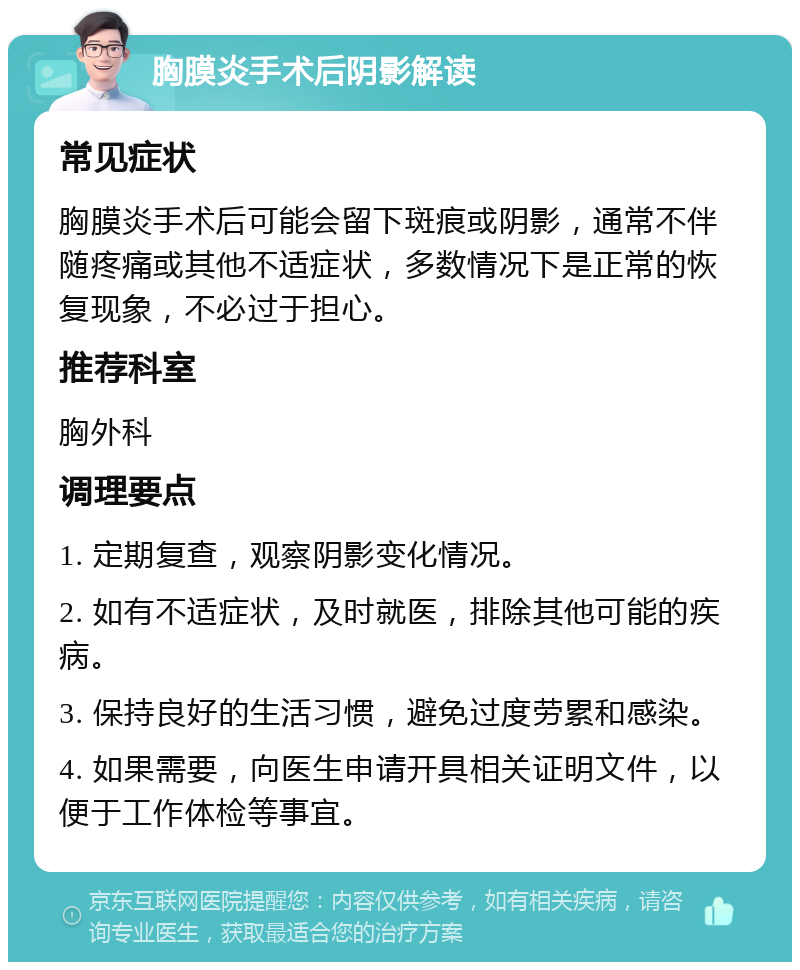 胸膜炎手术后阴影解读

常见症状

胸膜炎手术后可能会留下斑痕或阴影，通常不伴随疼痛或其他不适症状，多数情况下是正常的恢复现象，不必过于担心。

推荐科室

胸外科

调理要点

1. 定期复查，观察阴影变化情况。

2. 如有不适症状，及时就医，排除其他可能的疾病。

3. 保持良好的生活习惯，避免过度劳累和感染。

4. 如果需要，向医生申请开具相关证明文件，以便于工作体检等事宜。

京东互联网医院提醒您：内容仅供参考，如有相关疾病，请咨询专业医生，获取最适合您的治疗方案